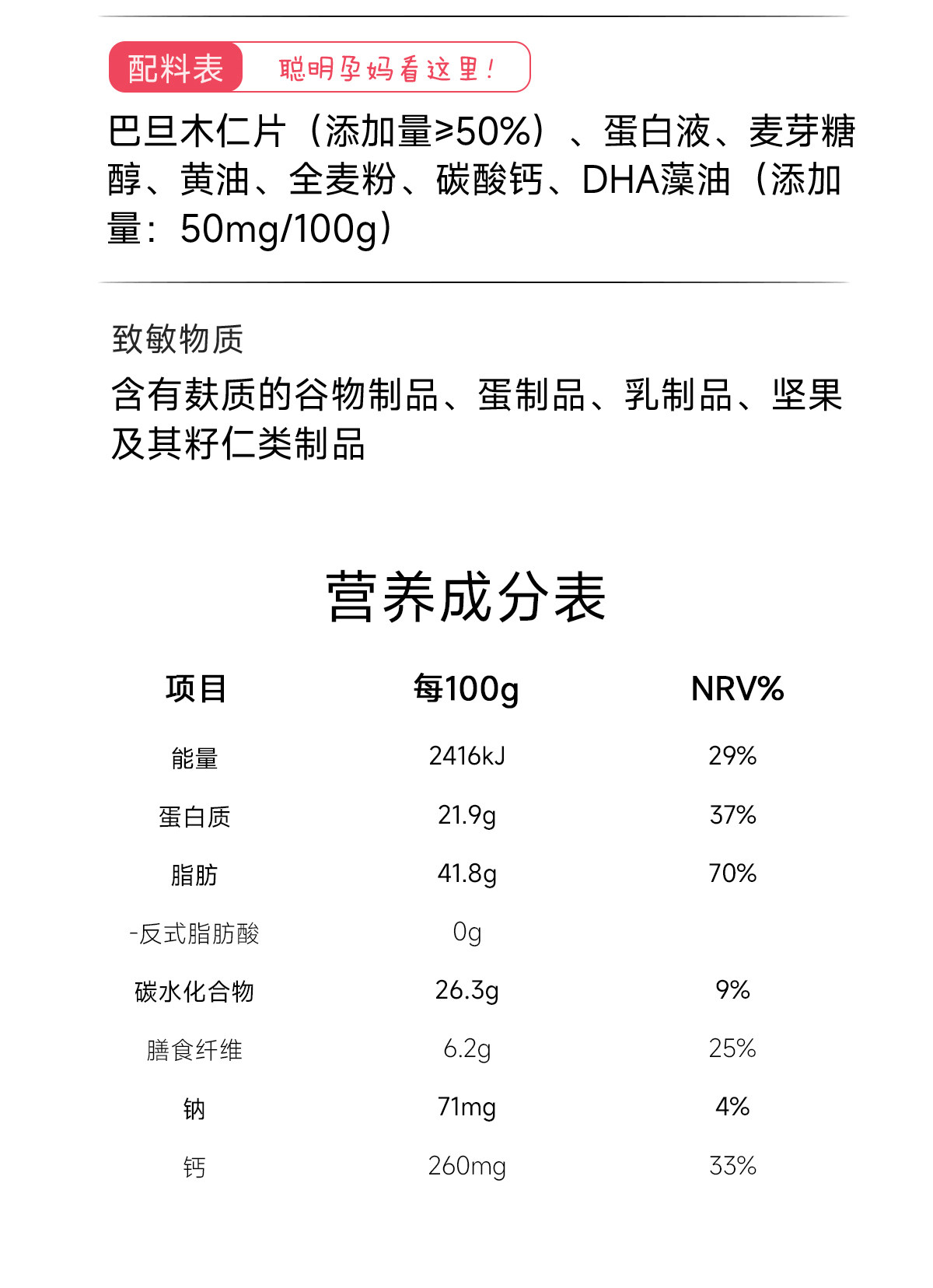 配料表 聪明孕妈看这里！

巴旦木仁片（添加量≥50%）、蛋白液、麦芽糖醇、黄油、全麦粉、碳酸钙、DHA藻油（添加量：50mg/100g）

致敏物质

含有麸质的谷物制品、蛋制品、乳制品、坚果及其籽仁类制品

营养成分表

| 项目 | 每100g | NRV% |
|---|---|---|
| 能量 | 2416kJ | 29% |
| 蛋白质 | 21.9g | 37% |
| 脂肪 | 41.8g | 70% |
| -反式脂肪酸 | 0g | |
| 碳水化合物 | 26.3g | 9% |
| 膳食纤维 | 6.2g | 25% |
| 钠 | 71mg | 4% |
| 钙 | 260mg | 33% |